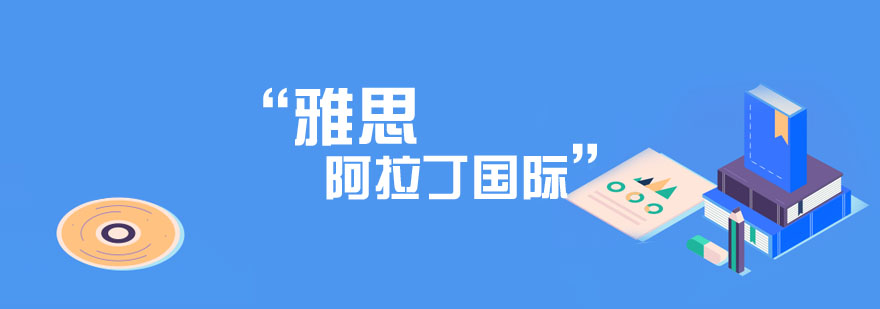 “雅思
阿拉丁国际”